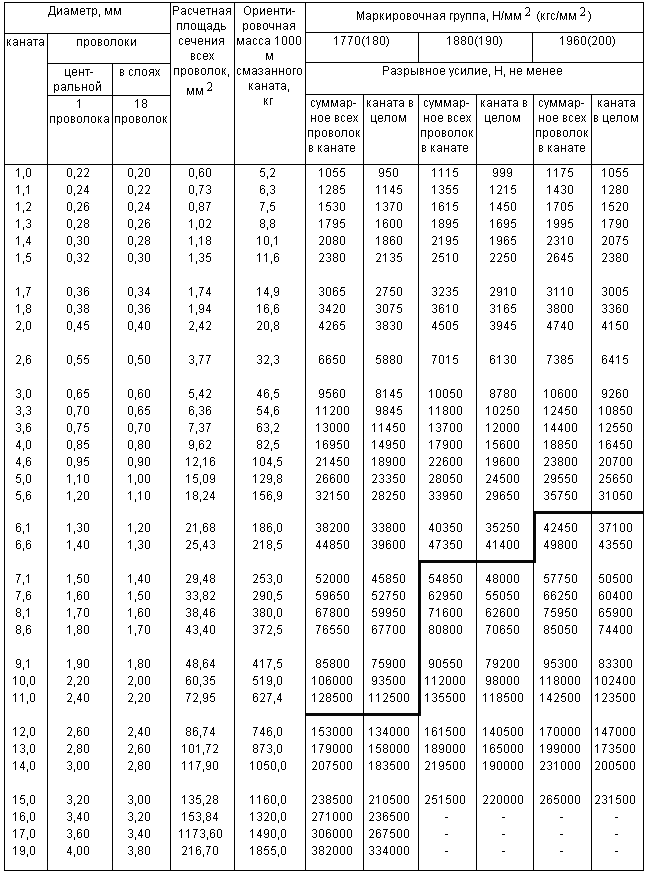 | Диаметр, мм | | | Расчетная площадь сечения всех проволок, мм $^2$ | Ориентировочная масса 1000 м смазанного каната, кг | Маркировочная группа, Н/мм $^2$ (кгс/мм $^2$) | | | | | |
|---|---|---|---|---|---|---|---|---|---|---|
| каната | проволоки | | | | 1770(180) | | 1880(190) | | 1960(200) | |
| | центральной | в слоях | | | Разрывное усилие, Н, не менее | | | | | |
| | 1 проволока | 18 проволок | | | суммарное всех проволок в канате | каната в целом | суммарное всех проволок в канате | каната в целом | суммарное всех проволок в канате | каната в целом |
| 1,0 | 0,22 | 0,20 | 0,60 | 5,2 | 1055 | 950 | 1115 | 999 | 1175 | 1055 |
| 1,1 | 0,24 | 0,22 | 0,73 | 6,3 | 1285 | 1145 | 1355 | 1215 | 1430 | 1280 |
| 1,2 | 0,26 | 0,24 | 0,87 | 7,5 | 1530 | 1370 | 1615 | 1450 | 1705 | 1520 |
| 1,3 | 0,28 | 0,26 | 1,02 | 8,8 | 1795 | 1600 | 1895 | 1695 | 1995 | 1790 |
| 1,4 | 0,30 | 0,28 | 1,18 | 10,1 | 2080 | 1860 | 2195 | 1965 | 2310 | 2075 |
| 1,5 | 0,32 | 0,30 | 1,35 | 11,6 | 2380 | 2135 | 2510 | 2250 | 2645 | 2380 |
| 1,7 | 0,36 | 0,34 | 1,74 | 14,9 | 3065 | 2750 | 3235 | 2910 | 3110 | 3005 |
| 1,8 | 0,38 | 0,36 | 1,94 | 16,6 | 3420 | 3075 | 3610 | 3165 | 3800 | 3360 |
| 2,0 | 0,45 | 0,40 | 2,42 | 20,8 | 4265 | 3830 | 4505 | 3945 | 4740 | 4150 |
| 2,6 | 0,55 | 0,50 | 3,77 | 32,3 | 6650 | 5880 | 7015 | 6130 | 7385 | 6415 |
| 3,0 | 0,65 | 0,60 | 5,42 | 46,5 | 9560 | 8145 | 10050 | 8780 | 10600 | 9260 |
| 3,3 | 0,70 | 0,65 | 6,36 | 54,6 | 11200 | 9845 | 11800 | 10250 | 12450 | 10850 |
| 3,6 | 0,75 | 0,70 | 7,37 | 63,2 | 13000 | 11450 | 13700 | 12000 | 14400 | 12550 |
| 4,0 | 0,85 | 0,80 | 9,62 | 82,5 | 16950 | 14950 | 17900 | 15600 | 18850 | 16450 |
| 4,6 | 0,95 | 0,90 | 12,16 | 104,5 | 21450 | 18900 | 22600 | 19600 | 23800 | 20700 |
| 5,0 | 1,10 | 1,00 | 15,09 | 129,8 | 26600 | 23350 | 28050 | 24500 | 29550 | 25650 |
| 5,6 | 1,20 | 1,10 | 18,24 | 156,9 | 32150 | 28250 | 33950 | 29650 | 35750 | 31050 |
| 6,1 | 1,30 | 1,20 | 21,68 | 186,0 | 38200 | 33800 | 40350 | 35250 | 42450 | 37100 |
| 6,6 | 1,40 | 1,30 | 25,43 | 218,5 | 44850 | 39600 | 47350 | 41400 | 49800 | 43550 |
| 7,1 | 1,50 | 1,40 | 29,48 | 253,0 | 52000 | 45850 | 54850 | 48000 | 57750 | 50500 |
| 7,6 | 1,60 | 1,50 | 33,82 | 290,5 | 59650 | 52750 | 62950 | 55050 | 66250 | 60400 |
| 8,1 | 1,70 | 1,60 | 38,46 | 380,0 | 67800 | 59950 | 71600 | 62600 | 75950 | 65900 |
| 8,6 | 1,80 | 1,70 | 43,40 | 372,5 | 76550 | 67700 | 80800 | 70650 | 85050 | 74400 |
| 9,1 | 1,90 | 1,80 | 48,64 | 417,5 | 85800 | 75900 | 90550 | 79200 | 95300 | 83300 |
| 10,0 | 2,20 | 2,00 | 60,35 | 519,0 | 106000 | 93500 | 112000 | 98000 | 118000 | 102400 |
| 11,0 | 2,40 | 2,20 | 72,95 | 627,4 | 128500 | 112500 | 135500 | 118500 | 142500 | 123500 |
| 12,0 | 2,60 | 2,40 | 86,74 | 746,0 | 153000 | 134000 | 161500 | 140500 | 170000 | 147000 |
| 13,0 | 2,80 | 2,60 | 101,72 | 873,0 | 179000 | 158000 | 189000 | 165000 | 199000 | 173500 |
| 14,0 | 3,00 | 2,80 | 117,90 | 1050,0 | 207500 | 183500 | 219500 | 190000 | 231000 | 200500 |
| 15,0 | 3,20 | 3,00 | 135,28 | 1160,0 | 238500 | 210500 | 251500 | 220000 | 265000 | 231500 |
| 16,0 | 3,40 | 3,20 | 153,84 | 1320,0 | 271000 | 236500 | - | - | - | - |
| 17,0 | 3,60 | 3,40 | 1173,60 | 1490,0 | 306000 | 267500 | - | - | - | - |
| 19,0 | 4,00 | 3,80 | 216,70 | 1855,0 | 382000 | 334000 | - | - | - | - |